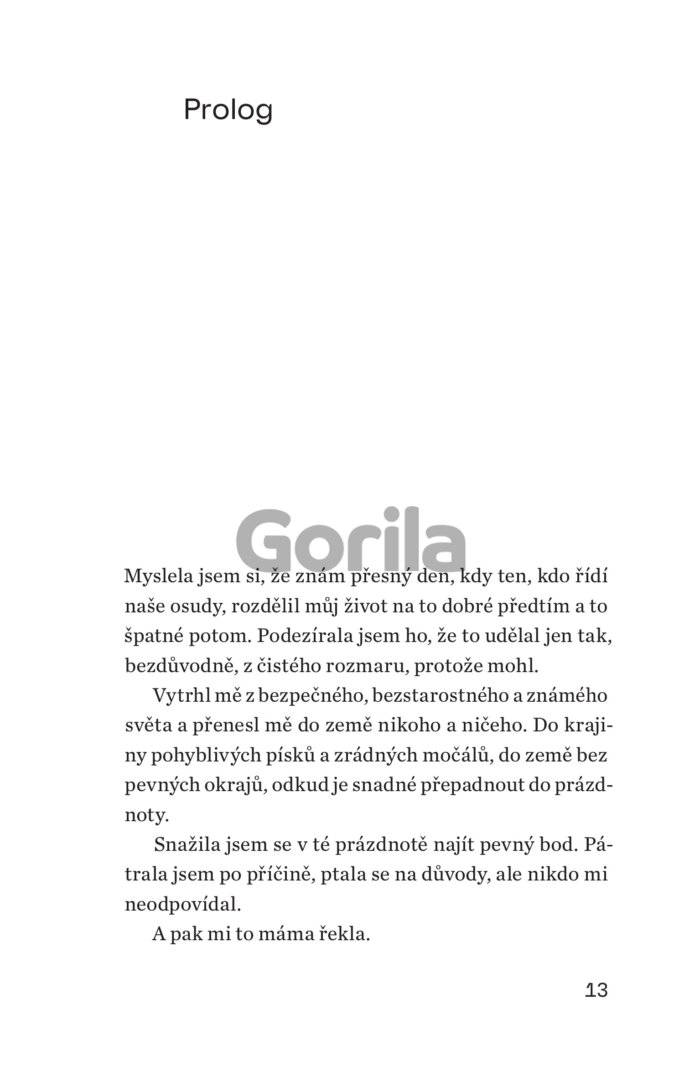 Prolog

Gorila

Myslela jsem si, že znám přesný den, kdy ten, kdo řídí naše osudy, rozdělil můj život na to dobré předtím a to špatné potom. Podezírala jsem ho, že to udělal jen tak, bezdůvodně, z čistého rozmaru, protože mohl.

Vytrhl mě z bezpečného, bezstarostného a známého světa a přenesl mě do země nikoho a ničeho. Do krajiny pohyblivých písků a zrádných močálů, do země bez pevných okrajů, odkud je snadné přepadnout do prázdnoty.

Snažila jsem se v té prázdnotě najít pevný bod. Pátrala jsem po příčině, ptala se na důvody, ale nikdo mi neodpovídal.

A pak mi to máma řekla.

13